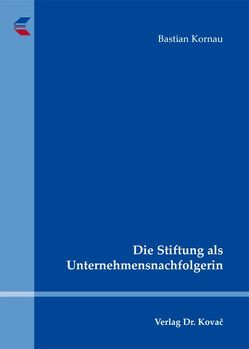 Bastian Kornau

Die Stiftung als Unternehmensnachfolgerin

Verlag Dr. Kovač